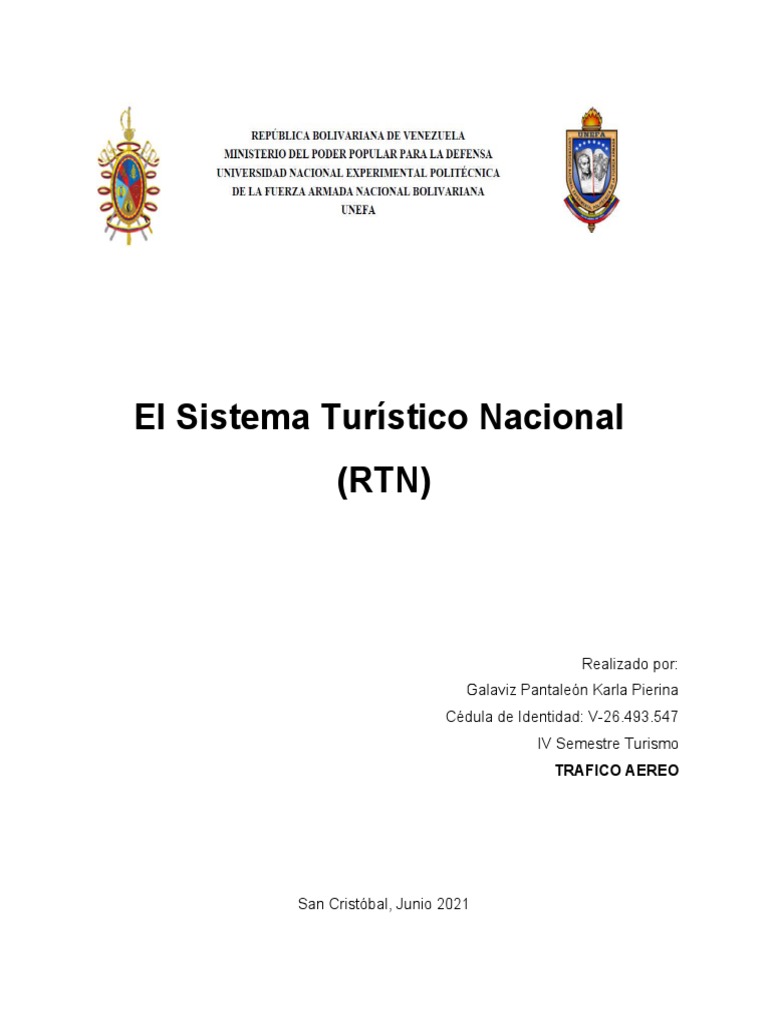 REPÚBLICA BOLIVARIANA DE VENEZUELA
MINISTERIO DEL PODER POPULAR PARA LA DEFENSA
UNIVERSIDAD NACIONAL EXPERIMENTAL POLITÉCNICA
DE LA FUERZA ARMADA NACIONAL BOLIVARIANA
UNEFA

UNEFA

El Sistema Turístico Nacional
(RTN)

Realizado por:
Galaviz Pantaleón Karla Pierina
Cédula de Identidad: V-26.493.547
IV Semestre Turismo
TRAFICO AEREO

San Cristóbal, Junio 2021